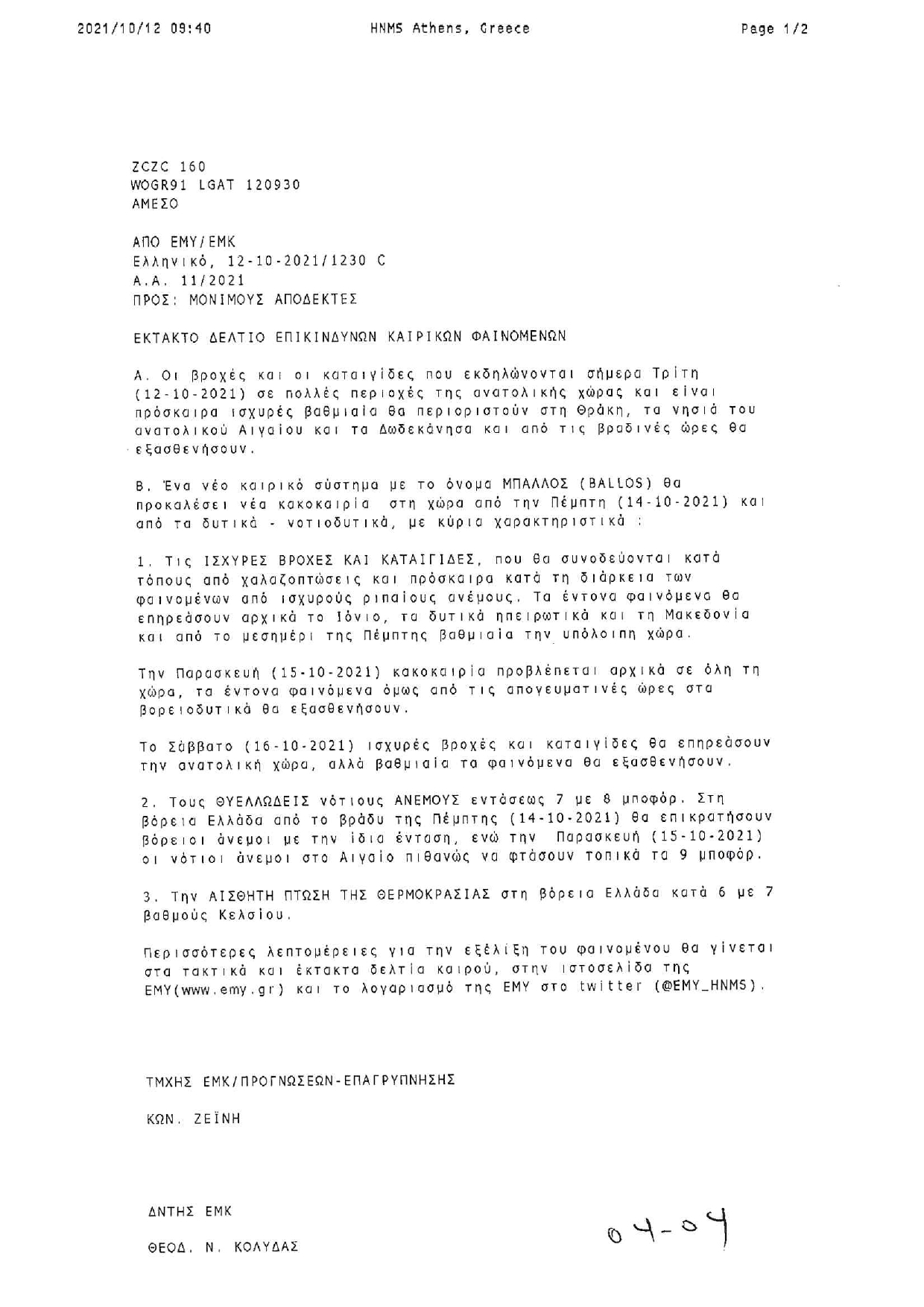 2021/10/12 09:40 HNMS Athens, Greece Page 1/2

ZCZC 160
WOGR91 LGAT 120930
ΑΜΕΣΟ

ΑΠΟ ΕΜΥ/ΕΜΚ
Ελληνικό, 12-10-2021/1230 C
Α.Α. 11/2021
ΠΡΟΣ: ΜΟΝΙΜΟΥΣ ΑΠΟΔΕΚΤΕΣ

ΕΚΤΑΚΤΟ ΔΕΛΤΙΟ ΕΠΙΚΙΝΔΥΝΩΝ ΚΑΙΡΙΚΩΝ ΦΑΙΝΟΜΕΝΩΝ

Α. Οι βροχές και οι καταιγίδες που εκδηλώνονται σήμερα Τρίτη (12-10-2021) σε πολλές περιοχές της ανατολικής χώρας και είναι πρόσκαιρα ισχυρές βαθμιαία θα περιοριστούν στη Θράκη, τα νησιά του ανατολικού Αιγαίου και τα Δωδεκάνησα και από τις βραδινές ώρες θα εξασθενήσουν.

Β. Ένα νέο καιρικό σύστημα με το όνομα ΜΠΑΛΛΟΣ (BALLOS) θα προκαλέσει νέα κακοκαιρία στη χώρα από την Πέμπτη (14-10-2021) και από τα δυτικά - νοτιοδυτικά, με κύρια χαρακτηριστικά :

1. Τις ΙΣΧΥΡΕΣ ΒΡΟΧΕΣ ΚΑΙ ΚΑΤΑΙΓΙΔΕΣ, που θα συνοδεύονται κατά τόπους από χαλαζοπτώσεις και πρόσκαιρα κατά τη διάρκεια των φαινομένων από ισχυρούς ριπαίους ανέμους. Τα έντονα φαινόμενα θα επηρεάσουν αρχικά το Ιόνιο, τα δυτικά ηπειρωτικά και τη Μακεδονία και από το μεσημέρι της Πέμπτης βαθμιαία την υπόλοιπη χώρα.

Την Παρασκευή (15-10-2021) κακοκαιρία προβλέπεται αρχικά σε όλη τη χώρα, τα έντονα φαινόμενα όμως από τις απογευματινές ώρες στα βορειοδυτικά θα εξασθενήσουν.

Το Σάββατο (16-10-2021) ισχυρές βροχές και καταιγίδες θα επηρεάσουν την ανατολική χώρα, αλλά βαθμιαία τα φαινόμενα θα εξασθενήσουν.

2. Τους ΘΥΕΛΛΩΔΕΙΣ νότιους ΑΝΕΜΟΥΣ εντάσεως 7 με 8 μποφόρ. Στη βόρεια Ελλάδα από το βράδυ της Πέμπτης (14-10-2021) θα επικρατήσουν βόρειοι άνεμοι με την ίδια ένταση, ενώ την Παρασκευή (15-10-2021) οι νότιοι άνεμοι στο Αιγαίο πιθανώς να φτάσουν τοπικά τα 9 μποφόρ.

3. Την ΑΙΣΘΗΤΗ ΠΤΩΣΗ ΤΗΣ ΘΕΡΜΟΚΡΑΣΙΑΣ στη βόρεια Ελλάδα κατά 6 με 7 βαθμούς Κελσίου.

Περισσότερες λεπτομέρειες για την εξέλιξη του φαινομένου θα γίνεται στα τακτικά και έκτακτα δελτία καιρού, στην ιστοσελίδα της ΕΜΥ(www.emy.gr) και το λογαριασμό της ΕΜΥ στο twitter (@EMY_HNMS).

ΤΜΧΗΣ ΕΜΚ/ΠΡΟΓΝΩΣΕΩΝ-ΕΠΑΓΡΥΠΝΗΣΗΣ

ΚΩΝ. ΖΕΪΝΗ

ΔΝΤΗΣ ΕΜΚ

ΘΕΟΔ. Ν. ΚΟΛΥΔΑΣ

04-04